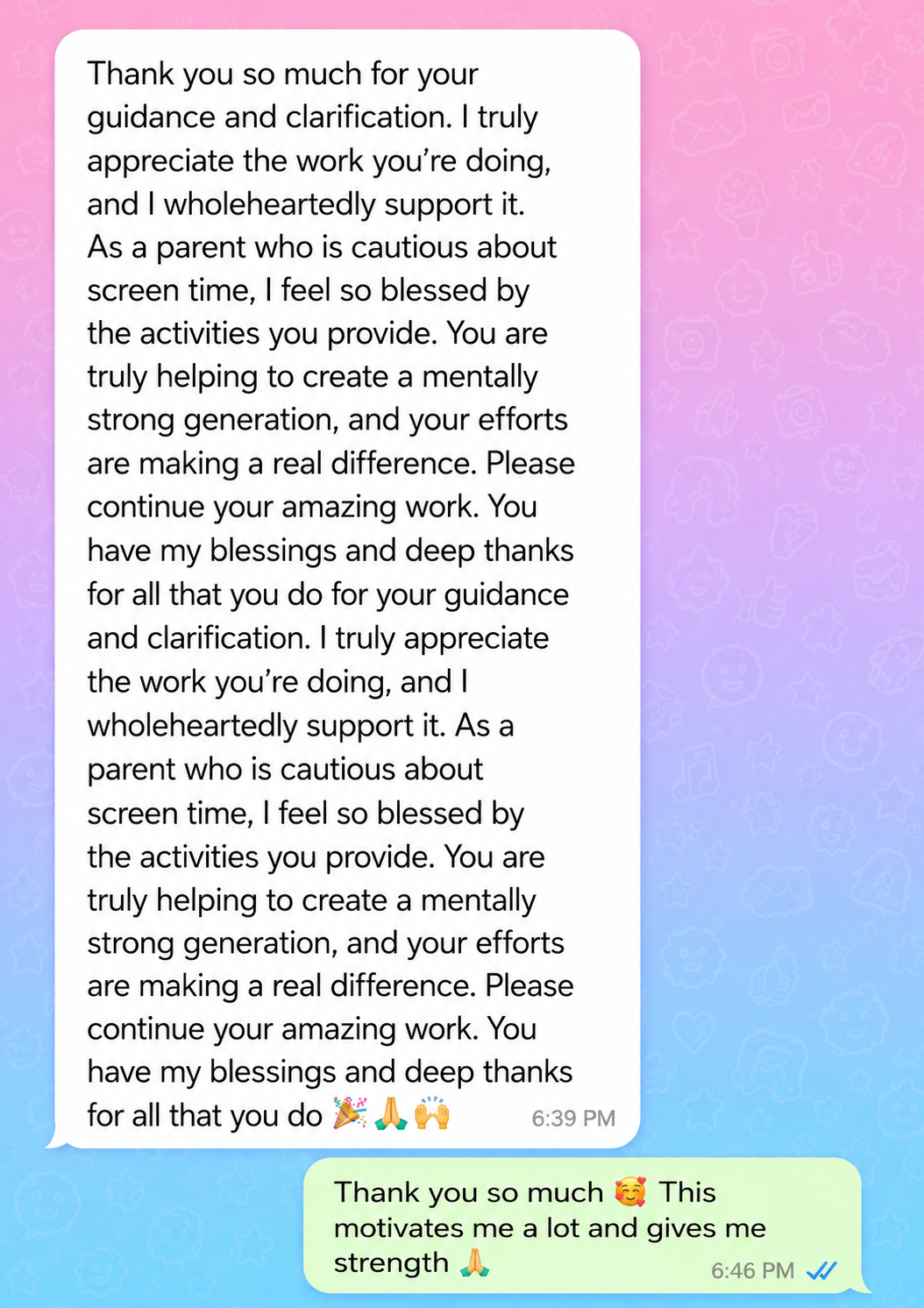 Thank you so much for your guidance and clarification. I truly appreciate the work you're doing, and I wholeheartedly support it. As a parent who is cautious about screen time, I feel so blessed by the activities you provide. You are truly helping to create a mentally strong generation, and your efforts are making a real difference. Please continue your amazing work. You have my blessings and deep thanks for all that you do for your guidance and clarification. I truly appreciate the work you're doing, and I wholeheartedly support it. As a parent who is cautious about screen time, I feel so blessed by the activities you provide. You are truly helping to create a mentally strong generation, and your efforts are making a real difference. Please continue your amazing work. You have my blessings and deep thanks for all that you do 🎉🙏🙌 6:39 PM

Thank you so much 🥰 This motivates me a lot and gives me strength 🙏 6:46 PM